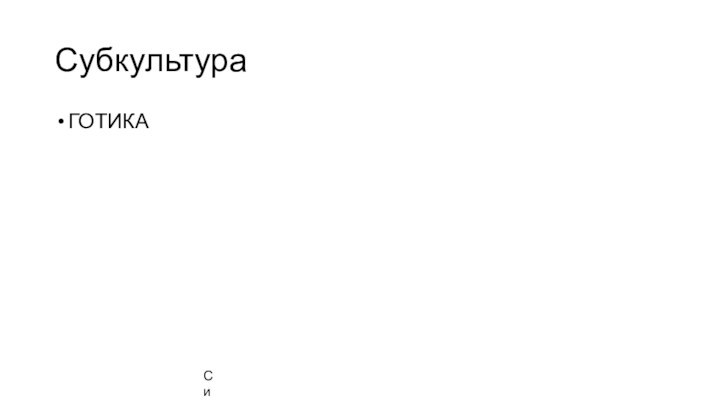 Субкультура

• ГОТИКА

С
и